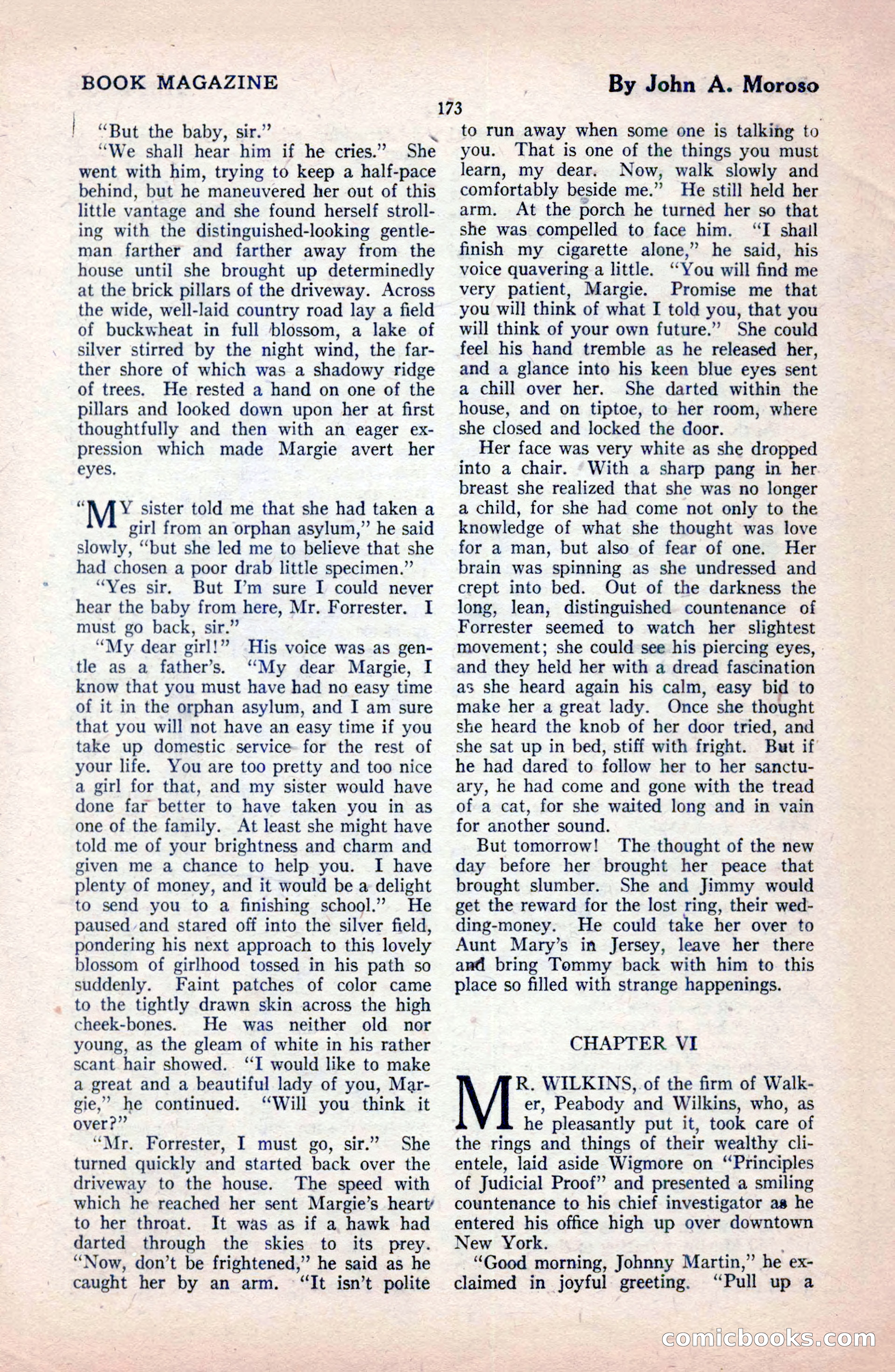 BOOK MAGAZINE

By John A. Moroso

173

"But the baby, sir."

"We shall hear him if he cries." She went with him, trying to keep a half-pace behind, but he maneuvered her out of this little vantage and she found herself strolling with the distinguished-looking gentleman farther and farther away from the house until she brought up determinedly at the brick pillars of the driveway. Across the wide, well-laid country road lay a field of buckwheat in full blossom, a lake of silver stirred by the night wind, the farther shore of which was a shadowy ridge of trees. He rested a hand on one of the pillars and looked down upon her at first thoughtfully and then with an eager expression which made Margie avert her eyes.

"MY sister told me that she had taken a girl from an orphan asylum," he said slowly, "but she led me to believe that she had chosen a poor drab little specimen."

"Yes sir. But I'm sure I could never hear the baby from here, Mr. Forrester. I must go back, sir."

"My dear girl!" His voice was as gentle as a father's. "My dear Margie, I know that you must have had no easy time of it in the orphan asylum, and I am sure that you will not have an easy time if you take up domestic service for the rest of your life. You are too pretty and too nice a girl for that, and my sister would have done far better to have taken you in as one of the family. At least she might have told me of your brightness and charm and given me a chance to help you. I have plenty of money, and it would be a delight to send you to a finishing school." He paused and stared off into the silver field, pondering his next approach to this lovely blossom of girlhood tossed in his path so suddenly. Faint patches of color came to the tightly drawn skin across the high cheek-bones. He was neither old nor young, as the gleam of white in his rather scant hair showed. "I would like to make a great and a beautiful lady of you, Margie," he continued. "Will you think it over?"

"Mr. Forrester, I must go, sir." She turned quickly and started back over the driveway to the house. The speed with which he reached her sent Margie's heart to her throat. It was as if a hawk had darted through the skies to its prey. "Now, don't be frightened," he said as he caught her by an arm. "It isn't polite to run away when some one is talking to you. That is one of the things you must learn, my dear. Now, walk slowly and comfortably beside me." He still held her arm. At the porch he turned her so that she was compelled to face him. "I shall finish my cigarette alone," he said, his voice quavering a little. "You will find me very patient, Margie. Promise me that you will think of what I told you, that you will think of your own future." She could feel his hand tremble as he released her, and a glance into his keen blue eyes sent a chill over her. She darted within the house, and on tiptoe, to her room, where she closed and locked the door.

Her face was very white as she dropped into a chair. With a sharp pang in her breast she realized that she was no longer a child, for she had come not only to the knowledge of what she thought was love for a man, but also of fear of one. Her brain was spinning as she undressed and crept into bed. Out of the darkness the long, lean, distinguished countenance of Forrester seemed to watch her slightest movement; she could see his piercing eyes, and they held her with a dread fascination as she heard again his calm, easy bid to make her a great lady. Once she thought she heard the knob of her door tried, and she sat up in bed, stiff with fright. But if he had dared to follow her to her sanctuary, he had come and gone with the tread of a cat, for she waited long and in vain for another sound.

But tomorrow! The thought of the new day before her brought her peace that brought slumber. She and Jimmy would get the reward for the lost ring, their wedding-money. He could take her over to Aunt Mary's in Jersey, leave her there and bring Tommy back with him to this place so filled with strange happenings.

CHAPTER VI

MR. WILKINS, of the firm of Walker, Peabody and Wilkins, who, as he pleasantly put it, took care of the rings and things of their wealthy clientele, laid aside Wigmore on "Principles of Judicial Proof" and presented a smiling countenance to his chief investigator as he entered his office high up over downtown New York.

"Good morning, Johnny Martin," he exclaimed in joyful greeting. "Pull up a

comicbooks.com